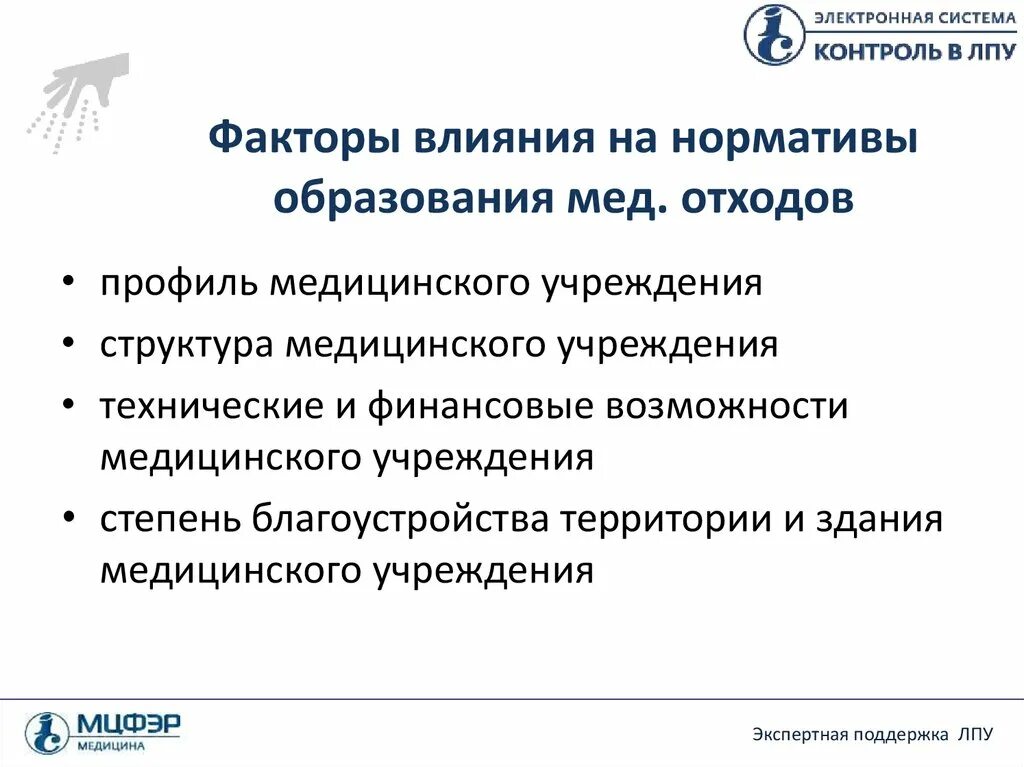 ЭЛЕКТРОННАЯ СИСТЕМА
КОНТРОЛЬ В ЛПУ

Факторы влияния на нормативы образования мед. отходов

• профиль медицинского учреждения
• структура медицинского учреждения
• технические и финансовые возможности медицинского учреждения
• степень благоустройства территории и здания медицинского учреждения

МЦФЭР
МЕДИЦИНА

Экспертная поддержка ЛПУ